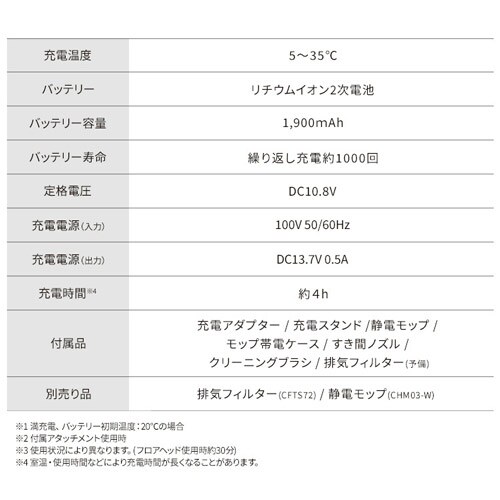 | 充電温度 | 5～35℃ |
|---|---|
| バッテリー | リチウムイオン2次電池 |
| バッテリー容量 | 1,900mAh |
| バッテリー寿命 | 繰り返し充電約1000回 |
| 定格電圧 | DC10.8V |
| 充電電源(入力) | 100V 50/60Hz |
| 充電電源(出力) | DC13.7V 0.5A |
| 充電時間※4 | 約4h |
| 付属品 | 充電アダプター / 充電スタンド /静電モップ / モップ帯電ケース / すき間ノズル / クリーニングブラシ / 排気フィルター(予備) |
| 別売り品 | 排気フィルター(CFTS72) / 静電モップ(CHM03-W) |

※1 満充電、バッテリー初期温度：20°Cの場合
※2 付属アタッチメント使用時
※3 使用状況により異なります。(フロアヘッド使用時約30分)
※4 室温・使用時間などにより充電時間が長くなることがあります。